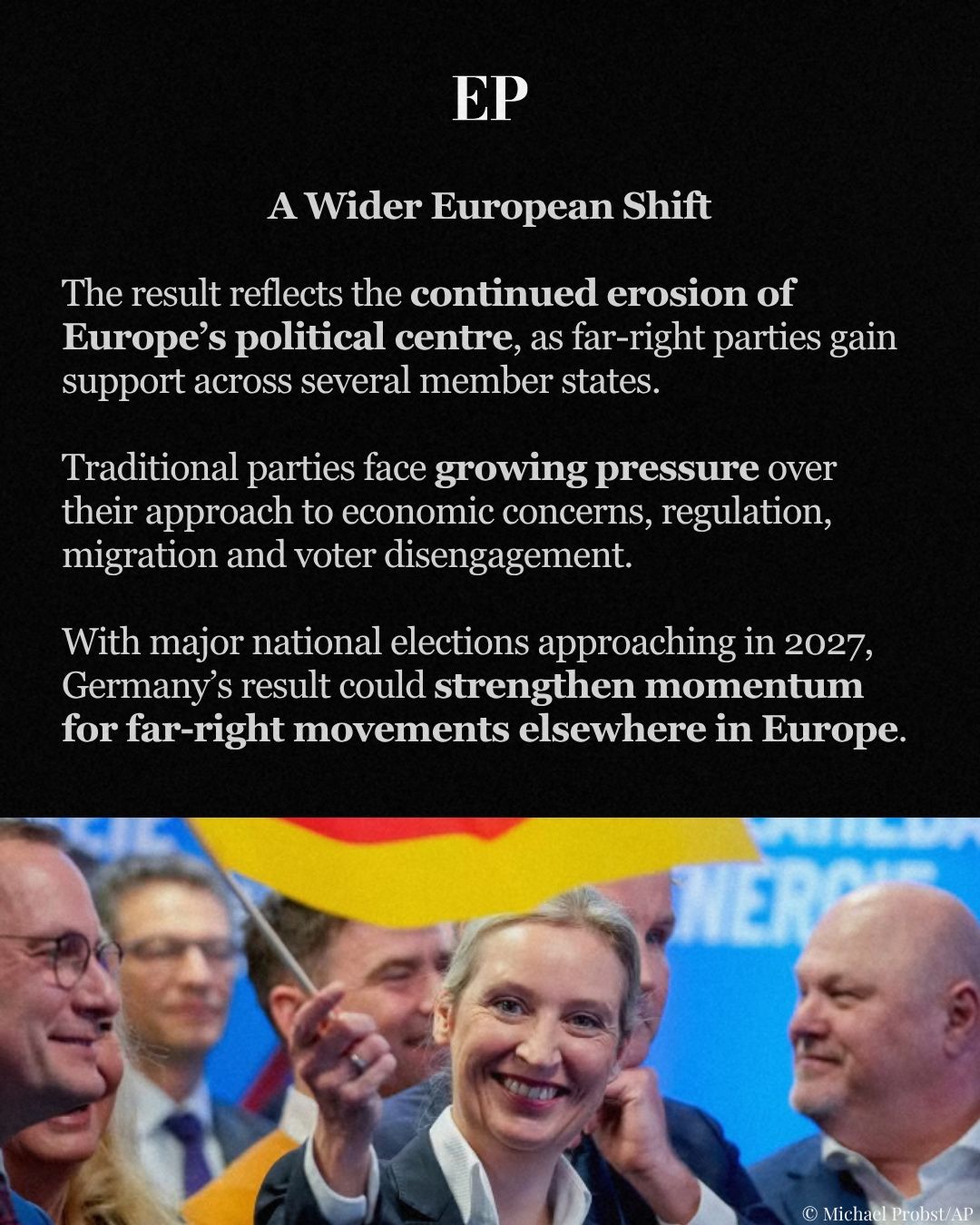 EP

A Wider European Shift

The result reflects the continued erosion of Europe's political centre, as far-right parties gain support across several member states.

Traditional parties face growing pressure over their approach to economic concerns, regulation, migration and voter disengagement.

With major national elections approaching in 2027, Germany's result could strengthen momentum for far-right movements elsewhere in Europe.

© Michael Probst/AP